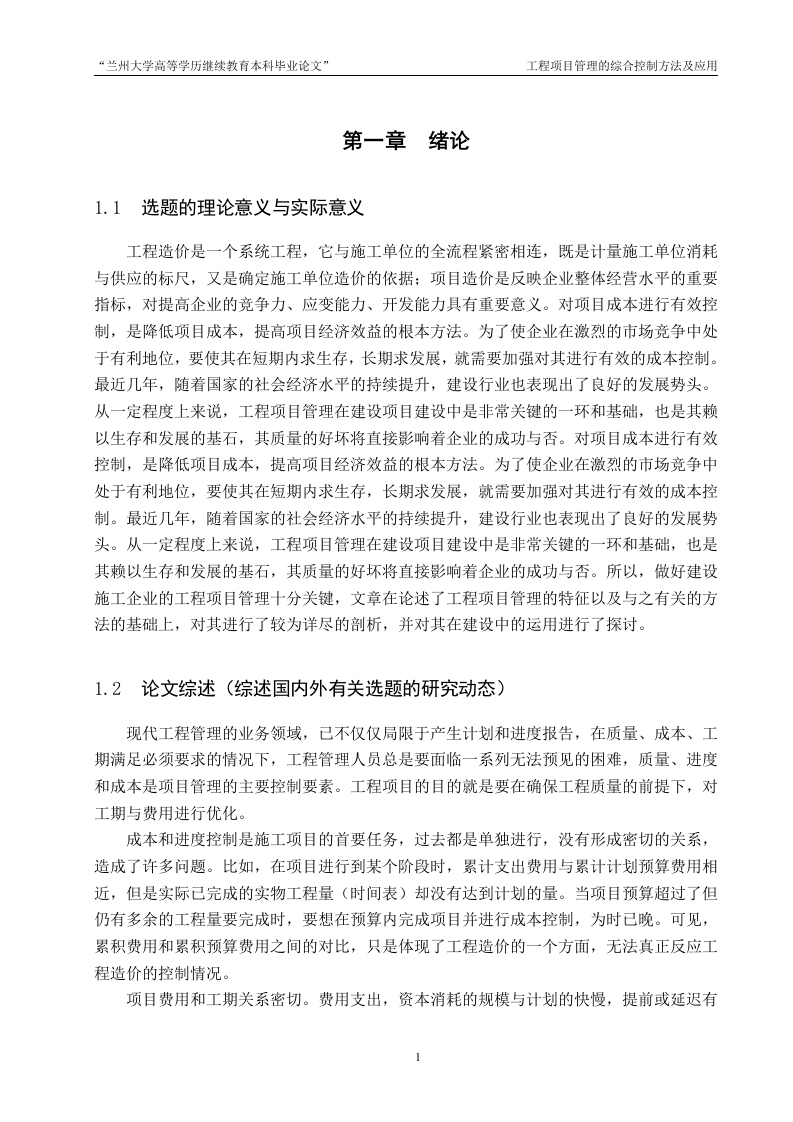 “兰州大学高等学历继续教育本科毕业论文”　　工程项目管理的综合控制方法及应用

第一章　绪论

1.1　选题的理论意义与实际意义

工程造价是一个系统工程，它与施工单位的全流程紧密相连，既是计量施工单位消耗与供应的标尺，又是确定施工单位造价的依据；项目造价是反映企业整体经营水平的重要指标，对提高企业的竞争力、应变能力、开发能力具有重要意义。对项目成本进行有效控制，是降低项目成本，提高项目经济效益的根本方法。为了使企业在激烈的市场竞争中处于有利地位，要使其在短期内求生存，长期求发展，就需要加强对其进行有效的成本控制。最近几年，随着国家的社会经济水平的持续提升，建设行业也表现出了良好的发展势头。从一定程度上来说，工程项目管理在建设项目建设中是非常关键的一环和基础，也是其赖以生存和发展的基石，其质量的好坏将直接影响着企业的成功与否。对项目成本进行有效控制，是降低项目成本，提高项目经济效益的根本方法。为了使企业在激烈的市场竞争中处于有利地位，要使其在短期内求生存，长期求发展，就需要加强对其进行有效的成本控制。最近几年，随着国家的社会经济水平的持续提升，建设行业也表现出了良好的发展势头。从一定程度上来说，工程项目管理在建设项目建设中是非常关键的一环和基础，也是其赖以生存和发展的基石，其质量的好坏将直接影响着企业的成功与否。所以，做好建设施工企业的工程项目管理十分关键，文章在论述了工程项目管理的特征以及与之有关的方法的基础上，对其进行了较为详尽的剖析，并对其在建设中的运用进行了探讨。

1.2　论文综述（综述国内外有关选题的研究动态）

现代工程管理的业务领域，已不仅仅局限于产生计划和进度报告，在质量、成本、工期满足必须要求的情况下，工程管理人员总是要面临一系列无法预见的困难，质量、进度和成本是项目管理的主要控制要素。工程项目的目的就是要在确保工程质量的前提下，对工期与费用进行优化。

成本和进度控制是施工项目的首要任务，过去都是单独进行，没有形成密切的关系，造成了许多问题。比如，在项目进行到某个阶段时，累计支出费用与累计计划预算费用相近，但是实际已完成的实物工程量（时间表）却没有达到计划的量。当项目预算超过了但仍有多余的工程量要完成时，要想在预算内完成项目并进行成本控制，为时已晚。可见，累积费用和累积预算费用之间的对比，只是体现了工程造价的一个方面，无法真正反应工程造价的控制情况。

项目费用和工期关系密切。费用支出，资本消耗的规模与计划的快慢，提前或延迟有

1